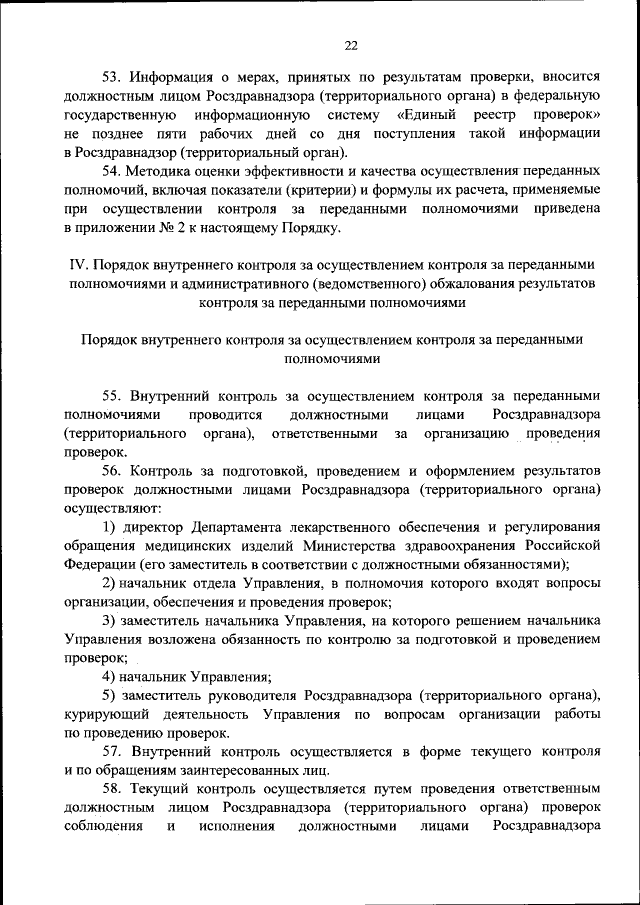 22

53. Информация о мерах, принятых по результатам проверки, вносится должностным лицом Росздравнадзора (территориального органа) в федеральную государственную информационную систему «Единый реестр проверок» не позднее пяти рабочих дней со дня поступления такой информации в Росздравнадзор (территориальный орган).

54. Методика оценки эффективности и качества осуществления переданных полномочий, включая показатели (критерии) и формулы их расчета, применяемые при осуществлении контроля за переданными полномочиями приведена в приложении № 2 к настоящему Порядку.

IV. Порядок внутреннего контроля за осуществлением контроля за переданными полномочиями и административного (ведомственного) обжалования результатов контроля за переданными полномочиями

Порядок внутреннего контроля за осуществлением контроля за переданными полномочиями

55. Внутренний контроль за осуществлением контроля за переданными полномочиями проводится должностными лицами Росздравнадзора (территориального органа), ответственными за организацию проведения проверок.

56. Контроль за подготовкой, проведением и оформлением результатов проверок должностными лицами Росздравнадзора (территориального органа) осуществляют:

1) директор Департамента лекарственного обеспечения и регулирования обращения медицинских изделий Министерства здравоохранения Российской Федерации (его заместитель в соответствии с должностными обязанностями);

2) начальник отдела Управления, в полномочия которого входят вопросы организации, обеспечения и проведения проверок;

3) заместитель начальника Управления, на которого решением начальника Управления возложена обязанность по контролю за подготовкой и проведением проверок;

4) начальник Управления;

5) заместитель руководителя Росздравнадзора (территориального органа), курирующий деятельность Управления по вопросам организации работы по проведению проверок.

57. Внутренний контроль осуществляется в форме текущего контроля и по обращениям заинтересованных лиц.

58. Текущий контроль осуществляется путем проведения ответственным должностным лицом Росздравнадзора (территориального органа) проверок соблюдения и исполнения должностными лицами Росздравнадзора